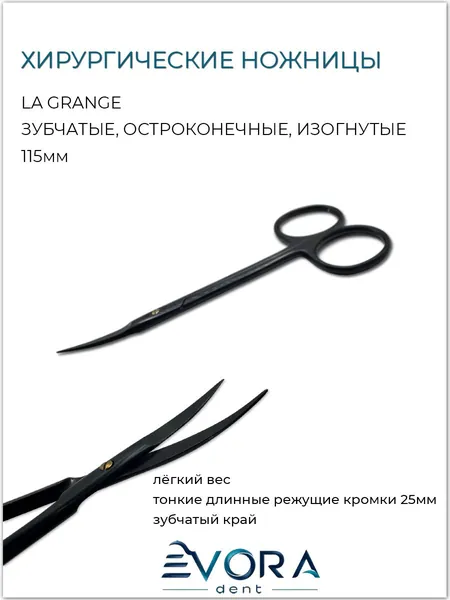 ХИРУРГИЧЕСКИЕ НОЖНИЦЫ

LA GRANGE
ЗУБЧАТЫЕ, ОСТРОКОНЕЧНЫЕ, ИЗОГНУТЫЕ
115мм

лёгкий вес
тонкие длинные режущие кромки 25мм
зубчатый край

EVORA
dent